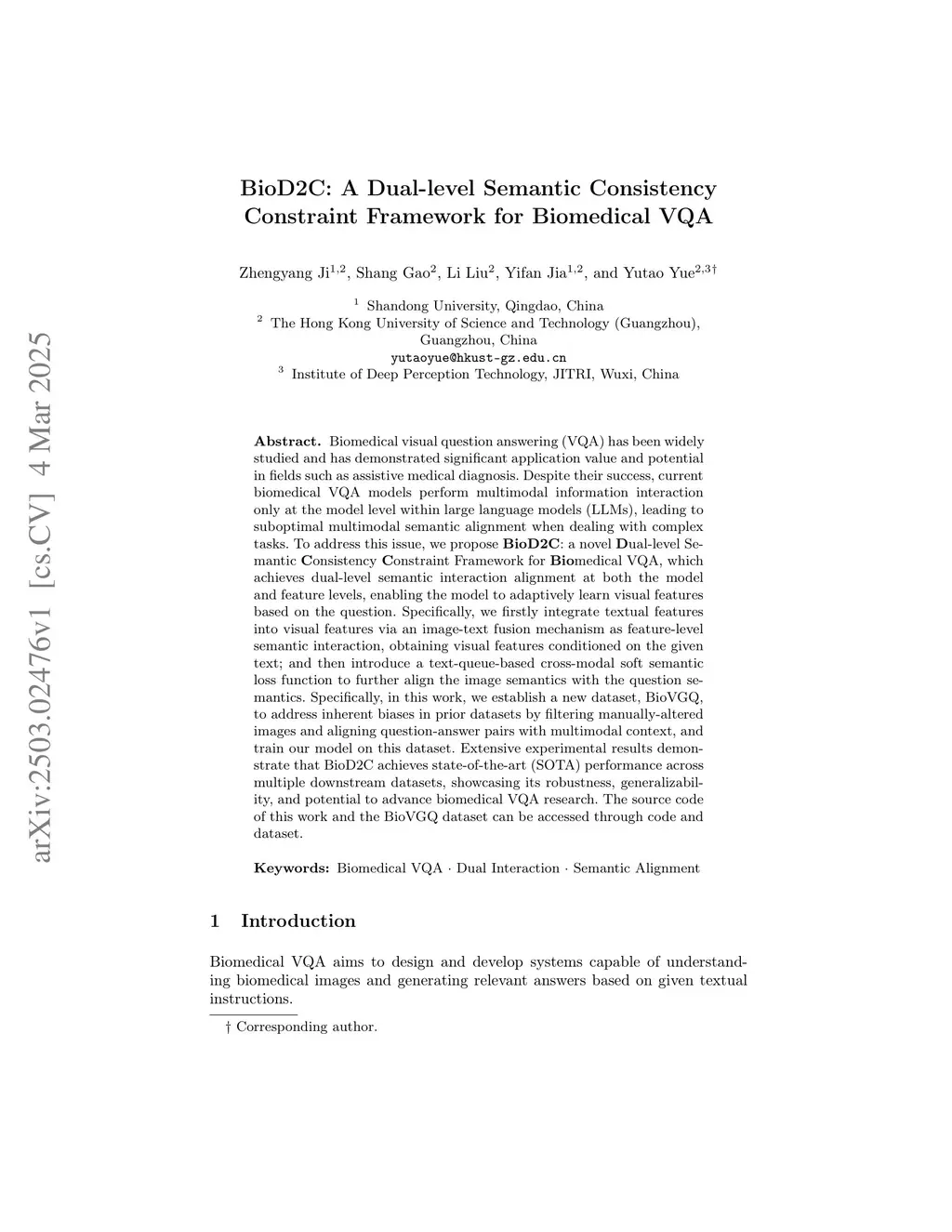 arXiv:2503.02476v1 [cs.CV] 4 Mar 2025

BioD2C: A Dual-level Semantic Consistency Constraint Framework for Biomedical VQA

Zhengyang Ji$^{1,2}$, Shang Gao$^{2}$, Li Liu$^{2}$, Yifan Jia$^{1,2}$, and Yutao Yue$^{2,3\dagger}$

$^{1}$ Shandong University, Qingdao, China
$^{2}$ The Hong Kong University of Science and Technology (Guangzhou), Guangzhou, China
yutaoyue@hkust-gz.edu.cn
$^{3}$ Institute of Deep Perception Technology, JITRI, Wuxi, China

Abstract. Biomedical visual question answering (VQA) has been widely studied and has demonstrated significant application value and potential in fields such as assistive medical diagnosis. Despite their success, current biomedical VQA models perform multimodal information interaction only at the model level within large language models (LLMs), leading to suboptimal multimodal semantic alignment when dealing with complex tasks. To address this issue, we propose BioD2C: a novel Dual-level Semantic Consistency Constraint Framework for Biomedical VQA, which achieves dual-level semantic interaction alignment at both the model and feature levels, enabling the model to adaptively learn visual features based on the question. Specifically, we firstly integrate textual features into visual features via an image-text fusion mechanism as feature-level semantic interaction, obtaining visual features conditioned on the given text; and then introduce a text-queue-based cross-modal soft semantic loss function to further align the image semantics with the question semantics. Specifically, in this work, we establish a new dataset, BioVGQ, to address inherent biases in prior datasets by filtering manually-altered images and aligning question-answer pairs with multimodal context, and train our model on this dataset. Extensive experimental results demonstrate that BioD2C achieves state-of-the-art (SOTA) performance across multiple downstream datasets, showcasing its robustness, generalizability, and potential to advance biomedical VQA research. The source code of this work and the BioVGQ dataset can be accessed through code and dataset.

Keywords: Biomedical VQA · Dual Interaction · Semantic Alignment

1 Introduction

Biomedical VQA aims to design and develop systems capable of understanding biomedical images and generating relevant answers based on given textual instructions.

† Corresponding author.